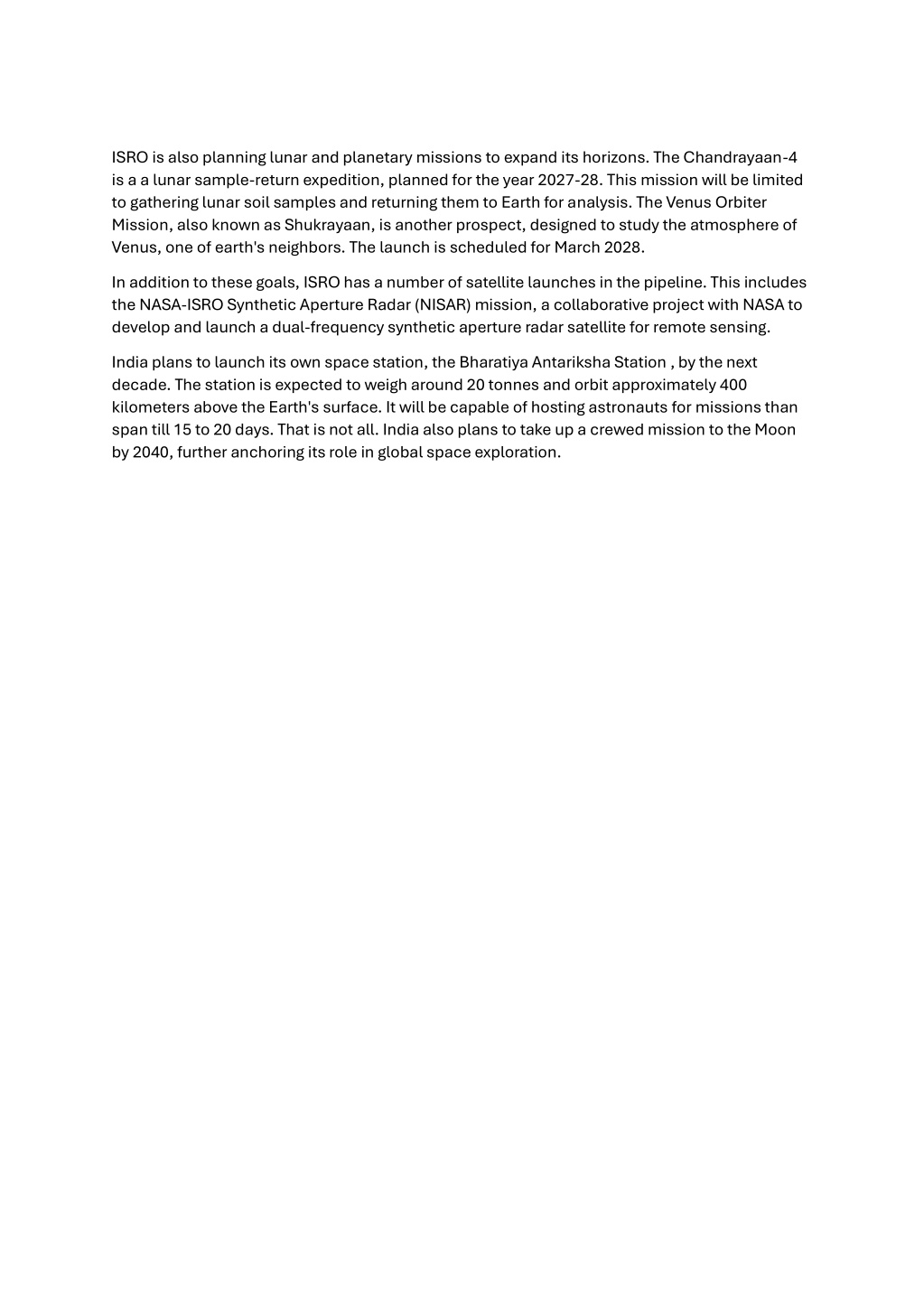 ISRO is also planning lunar and planetary missions to expand its horizons. The Chandrayaan-4 is a a lunar sample-return expedition, planned for the year 2027-28. This mission will be limited to gathering lunar soil samples and returning them to Earth for analysis. The Venus Orbiter Mission, also known as Shukrayaan, is another prospect, designed to study the atmosphere of Venus, one of earth's neighbors. The launch is scheduled for March 2028.

In addition to these goals, ISRO has a number of satellite launches in the pipeline. This includes the NASA-ISRO Synthetic Aperture Radar (NISAR) mission, a collaborative project with NASA to develop and launch a dual-frequency synthetic aperture radar satellite for remote sensing.

India plans to launch its own space station, the Bharatiya Antariksha Station , by the next decade. The station is expected to weigh around 20 tonnes and orbit approximately 400 kilometers above the Earth's surface. It will be capable of hosting astronauts for missions than span till 15 to 20 days. That is not all. India also plans to take up a crewed mission to the Moon by 2040, further anchoring its role in global space exploration.